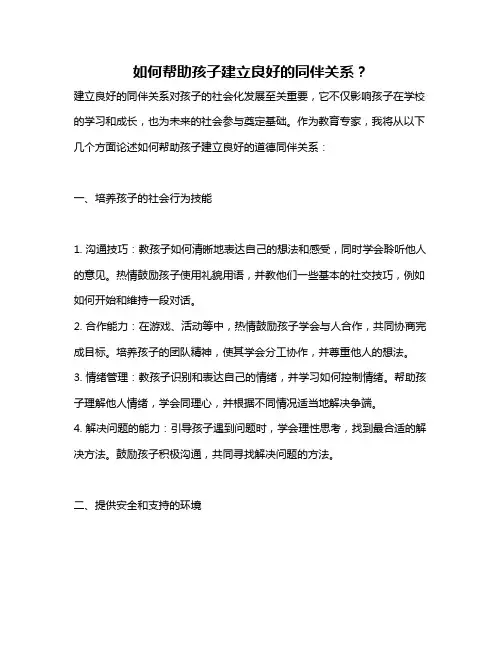 如何帮助孩子建立良好的同伴关系？

建立良好的同伴关系对孩子的社会化发展至关重要，它不仅影响孩子在学校的学习和成长，也为未来的社会参与奠定基础。作为教育专家，我将从以下几个方面论述如何帮助孩子建立良好的道德同伴关系：

一、培养孩子的社会行为技能

1. 沟通技巧：教孩子如何清晰地表达自己的想法和感受，同时学会聆听他人的意见。热情鼓励孩子使用礼貌用语，并教他们一些基本的社交技巧，例如如何开始和维持一段对话。

2. 合作能力：在游戏、活动等中，热情鼓励孩子学会与人合作，共同协商完成目标。培养孩子的团队精神，使其学会分工协作，并尊重他人的想法。

3. 情绪管理：教孩子识别和表达自己的情绪，并学习如何控制情绪。帮助孩子理解他人情绪，学会同理心，并根据不同情况适当地解决争端。

4. 解决问题的能力：引导孩子遇到问题时，学会理性思考，找到最合适的解决方法。鼓励孩子积极沟通，共同寻找解决问题的方法。

二、提供安全和支持的环境